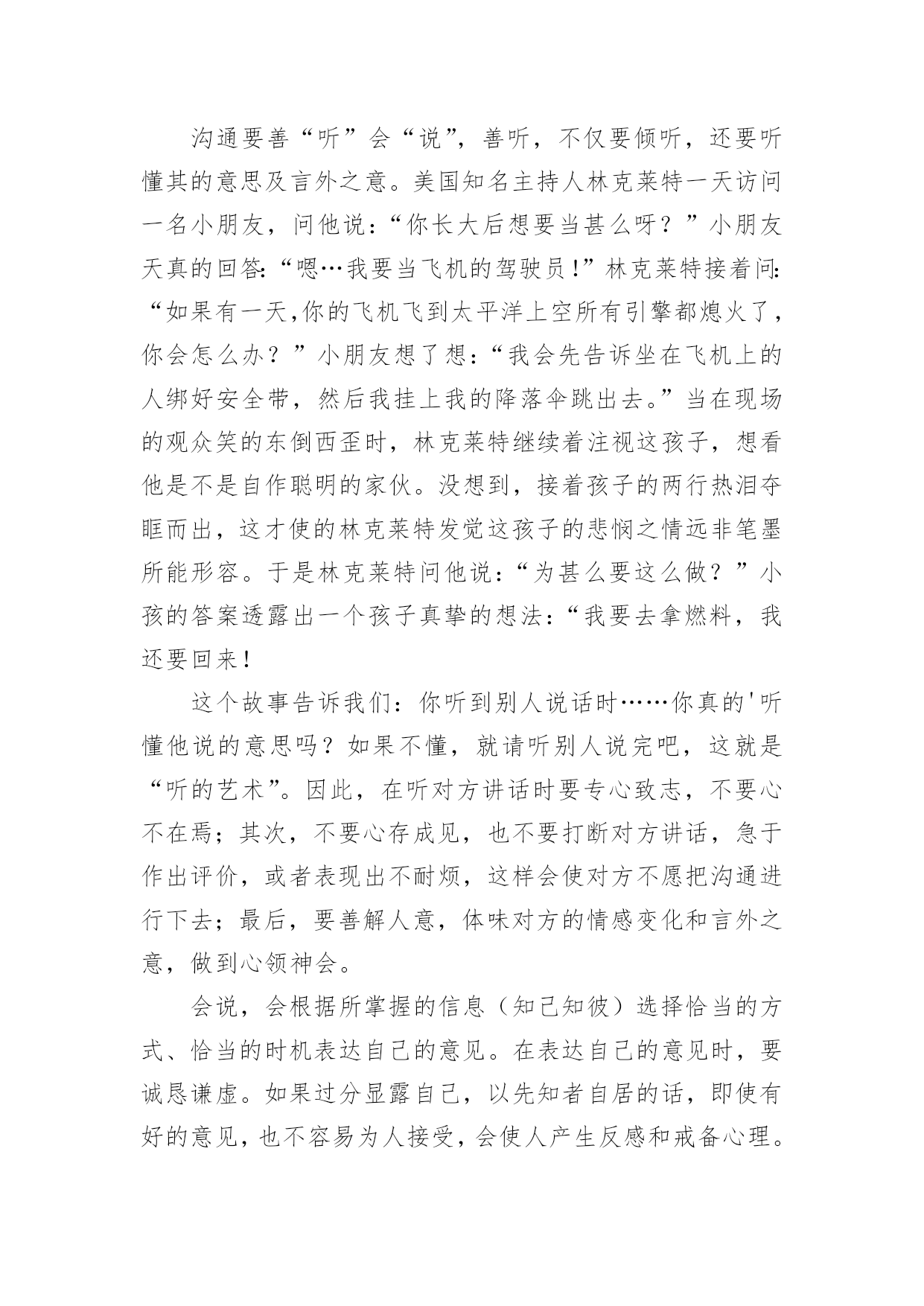 沟通要善“听”会“说”，善听，不仅要倾听，还要听懂其的意思及言外之意。美国知名主持人林克莱特一天访问一名小朋友，问他说：“你长大后想要当甚么呀？”小朋友天真的回答：“嗯…我要当飞机的驾驶员！”林克莱特接着问：“如果有一天,你的飞机飞到太平洋上空所有引擎都熄火了，你会怎么办？”小朋友想了想：“我会先告诉坐在飞机上的人绑好安全带，然后我挂上我的降落伞跳出去。”当在现场的观众笑的东倒西歪时，林克莱特继续着注视这孩子，想看他是不是自作聪明的家伙。没想到，接着孩子的两行热泪夺眶而出，这才使的林克莱特发觉这孩子的悲悯之情远非笔墨所能形容。于是林克莱特问他说：“为甚么要这么做？”小孩的答案透露出一个孩子真挚的想法：“我要去拿燃料，我还要回来！

这个故事告诉我们：你听到别人说话时……你真的'听懂他说的意思吗？如果不懂，就请听别人说完吧，这就是“听的艺术”。因此，在听对方讲话时要专心致志，不要心不在焉；其次，不要心存成见，也不要打断对方讲话，急于作出评价，或者表现出不耐烦，这样会使对方不愿把沟通进行下去；最后，要善解人意，体味对方的情感变化和言外之意，做到心领神会。

会说，会根据所掌握的信息（知己知彼）选择恰当的方式、恰当的时机表达自己的意见。在表达自己的意见时，要诚恳谦虚。如果过分显露自己，以先知者自居的话，即使有好的意见，也不容易为人接受，会使人产生反感和戒备心理。